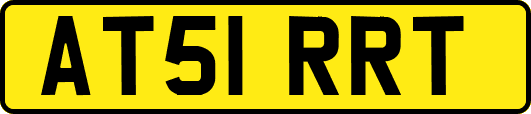 AT51 RRT